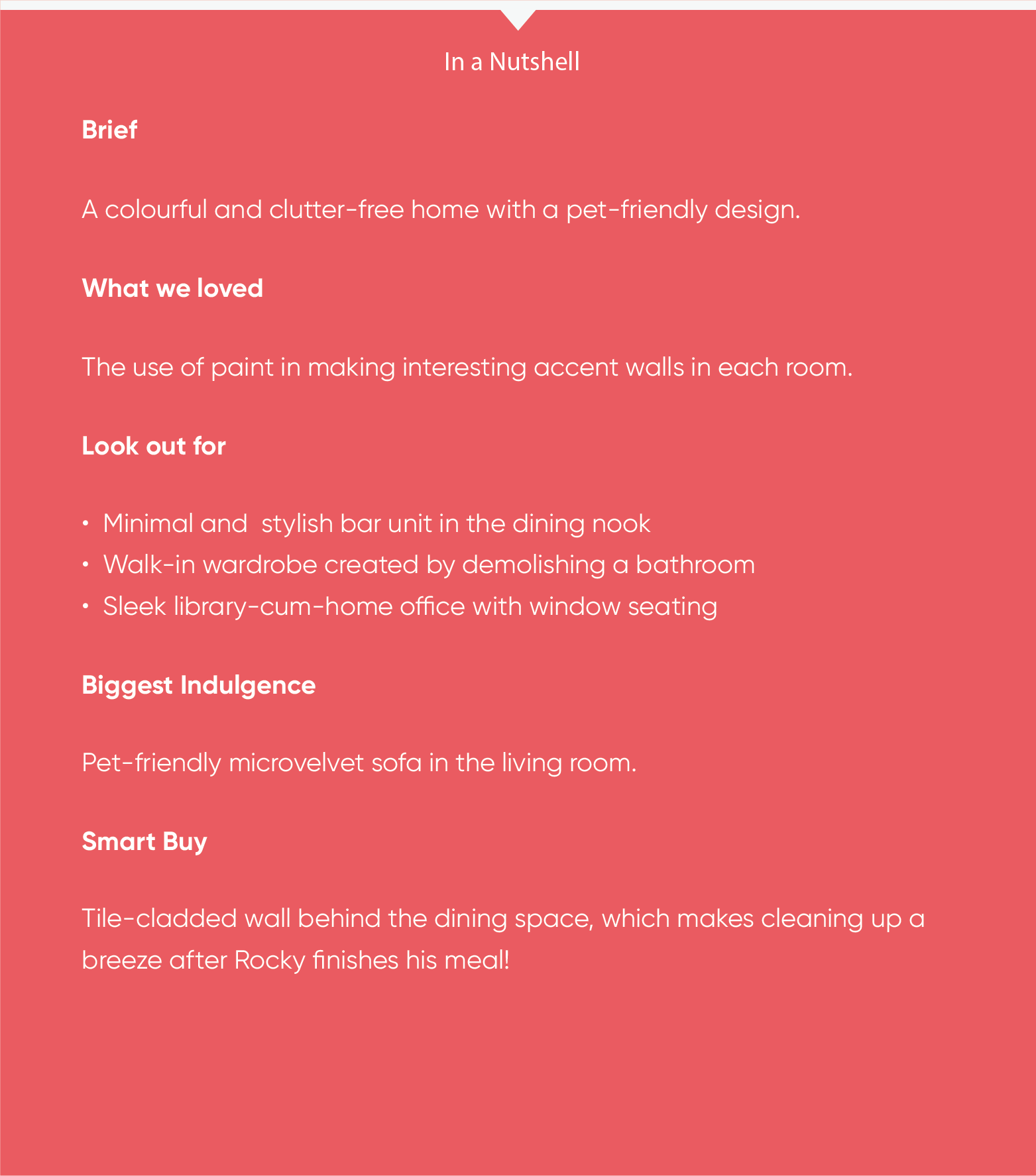 In a Nutshell

Brief

A colourful and clutter-free home with a pet-friendly design.

What we loved

The use of paint in making interesting accent walls in each room.

Look out for

• Minimal and stylish bar unit in the dining nook
• Walk-in wardrobe created by demolishing a bathroom
• Sleek library-cum-home office with window seating

Biggest Indulgence

Pet-friendly microvelvet sofa in the living room.

Smart Buy

Tile-cladded wall behind the dining space, which makes cleaning up a breeze after Rocky finishes his meal!